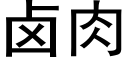 卤肉